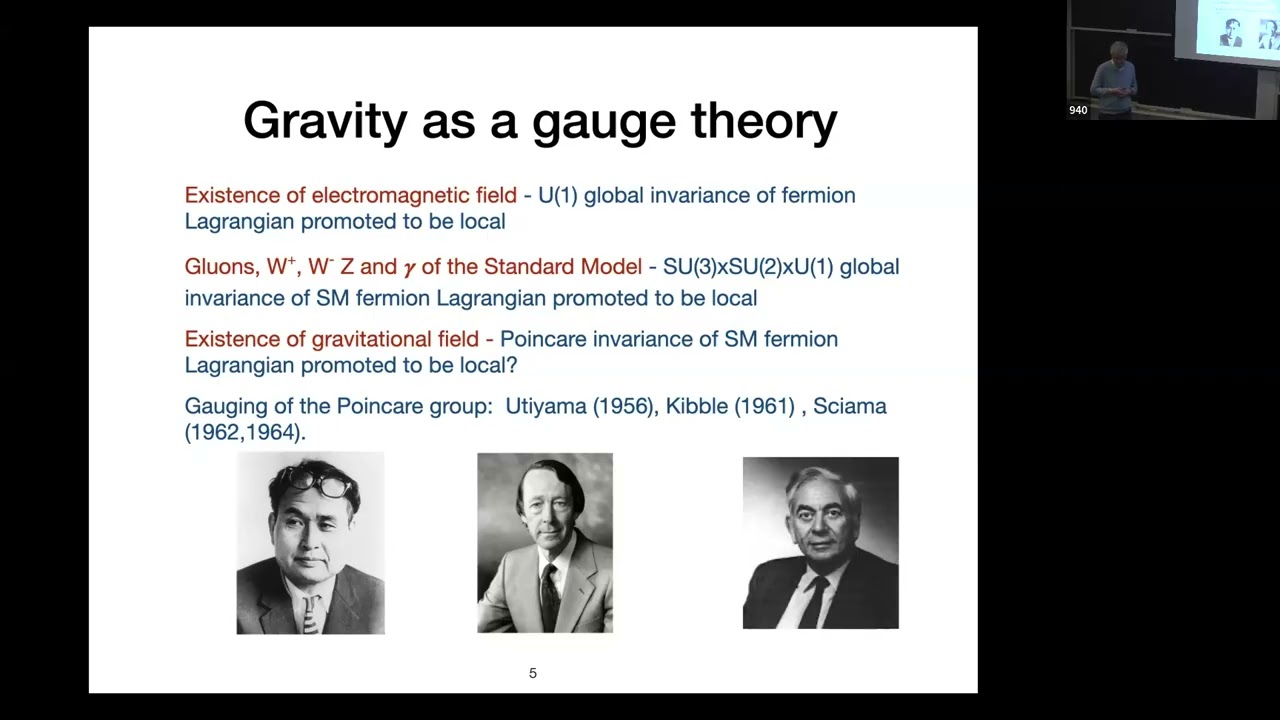 Gravity as a gauge theory

Existence of electromagnetic field - U(1) global invariance of fermion Lagrangian promoted to be local

Gluons, $W^+$, $W^-$ Z and $\gamma$ of the Standard Model - SU(3)xSU(2)xU(1) global invariance of SM fermion Lagrangian promoted to be local

Existence of gravitational field - Poincare invariance of SM fermion Lagrangian promoted to be local?

Gauging of the Poincare group: Utiyama (1956), Kibble (1961) , Sciama (1962,1964).

5

940